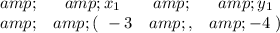 $amp; \quad amp; x_1 \quad amp; \quad amp; y_1$
$amp; \quad amp; ( \; -3 \quad amp; , \quad amp; -4 \; )$